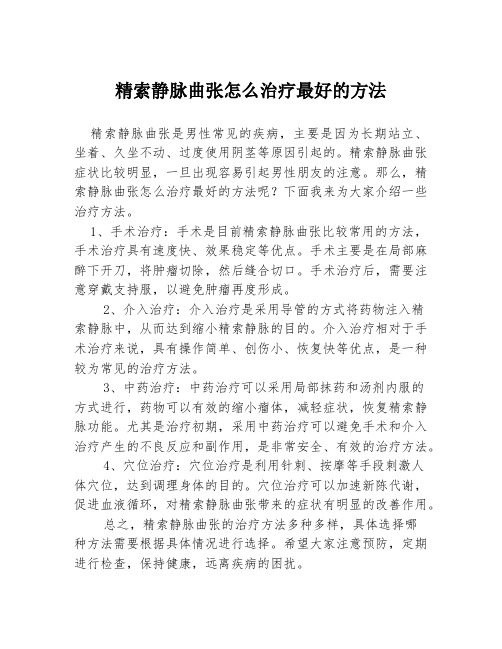 精索静脉曲张怎么治疗最好的方法

精索静脉曲张是男性常见的疾病，主要是因为长期站立、坐着、久坐不动、过度使用阴茎等原因引起的。精索静脉曲张症状比较明显，一旦出现容易引起男性朋友的注意。那么，精索静脉曲张怎么治疗最好的方法呢？下面我来为大家介绍一些治疗方法。

1、手术治疗：手术是目前精索静脉曲张比较常用的方法，手术治疗具有速度快、效果稳定等优点。手术主要是在局部麻醉下开刀，将肿瘤切除，然后缝合切口。手术治疗后，需要注意穿戴支持服，以避免肿瘤再度形成。

2、介入治疗：介入治疗是采用导管的方式将药物注入精索静脉中，从而达到缩小精索静脉的目的。介入治疗相对于手术治疗来说，具有操作简单、创伤小、恢复快等优点，是一种较为常见的治疗方法。

3、中药治疗：中药治疗可以采用局部抹药和汤剂内服的方式进行，药物可以有效的缩小瘤体，减轻症状，恢复精索静脉功能。尤其是治疗初期，采用中药治疗可以避免手术和介入治疗产生的不良反应和副作用，是非常安全、有效的治疗方法。

4、穴位治疗：穴位治疗是利用针刺、按摩等手段刺激人体穴位，达到调理身体的目的。穴位治疗可以加速新陈代谢，促进血液循环，对精索静脉曲张带来的症状有明显的改善作用。

总之，精索静脉曲张的治疗方法多种多样，具体选择哪种方法需要根据具体情况进行选择。希望大家注意预防，定期进行检查，保持健康，远离疾病的困扰。